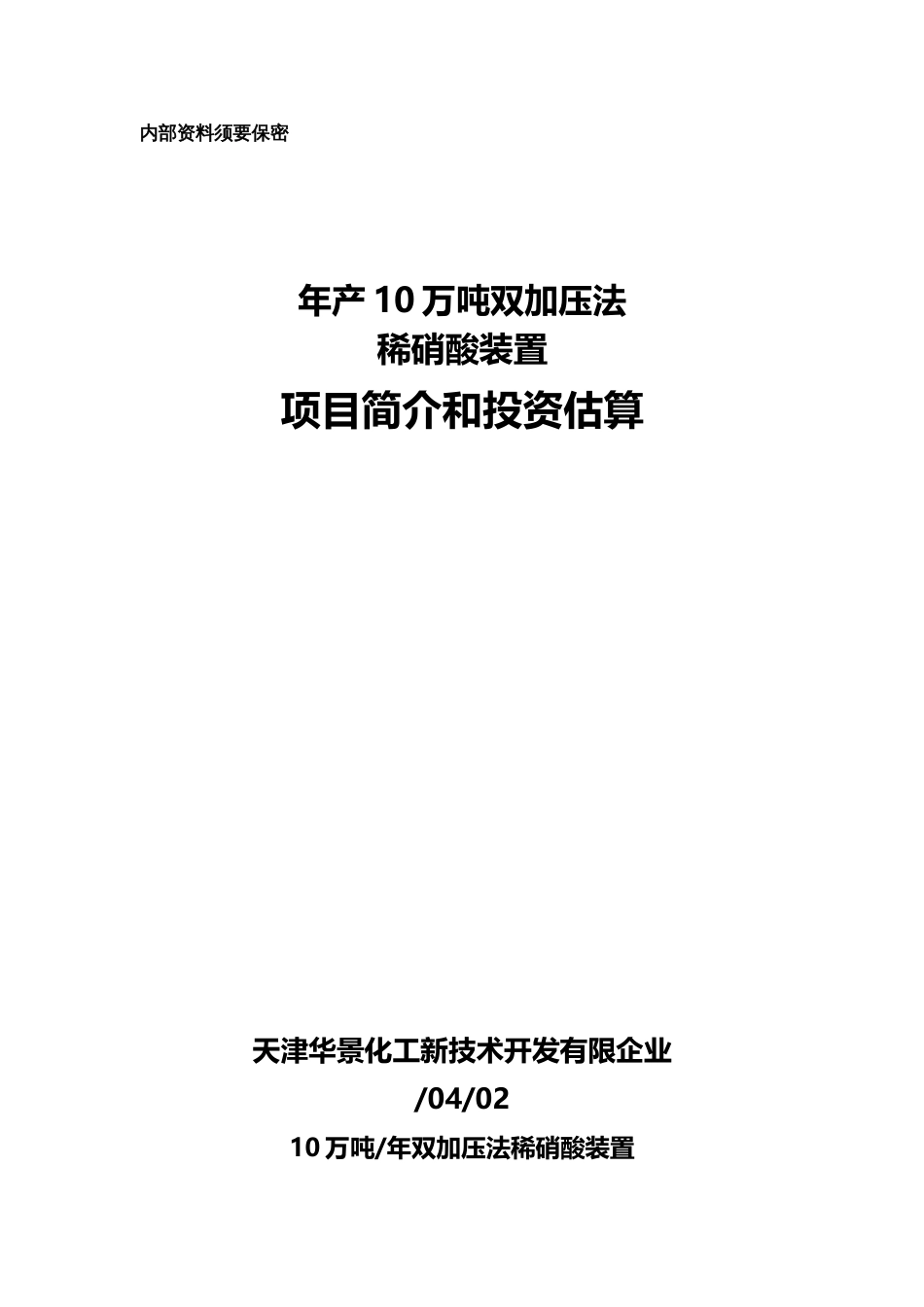 内部资料须要保密

年产 10 万吨双加压法
稀硝酸装置
项目简介和投资估算

天津华景化工新技术开发有限企业
/04/02
10 万吨/年双加压法稀硝酸装置